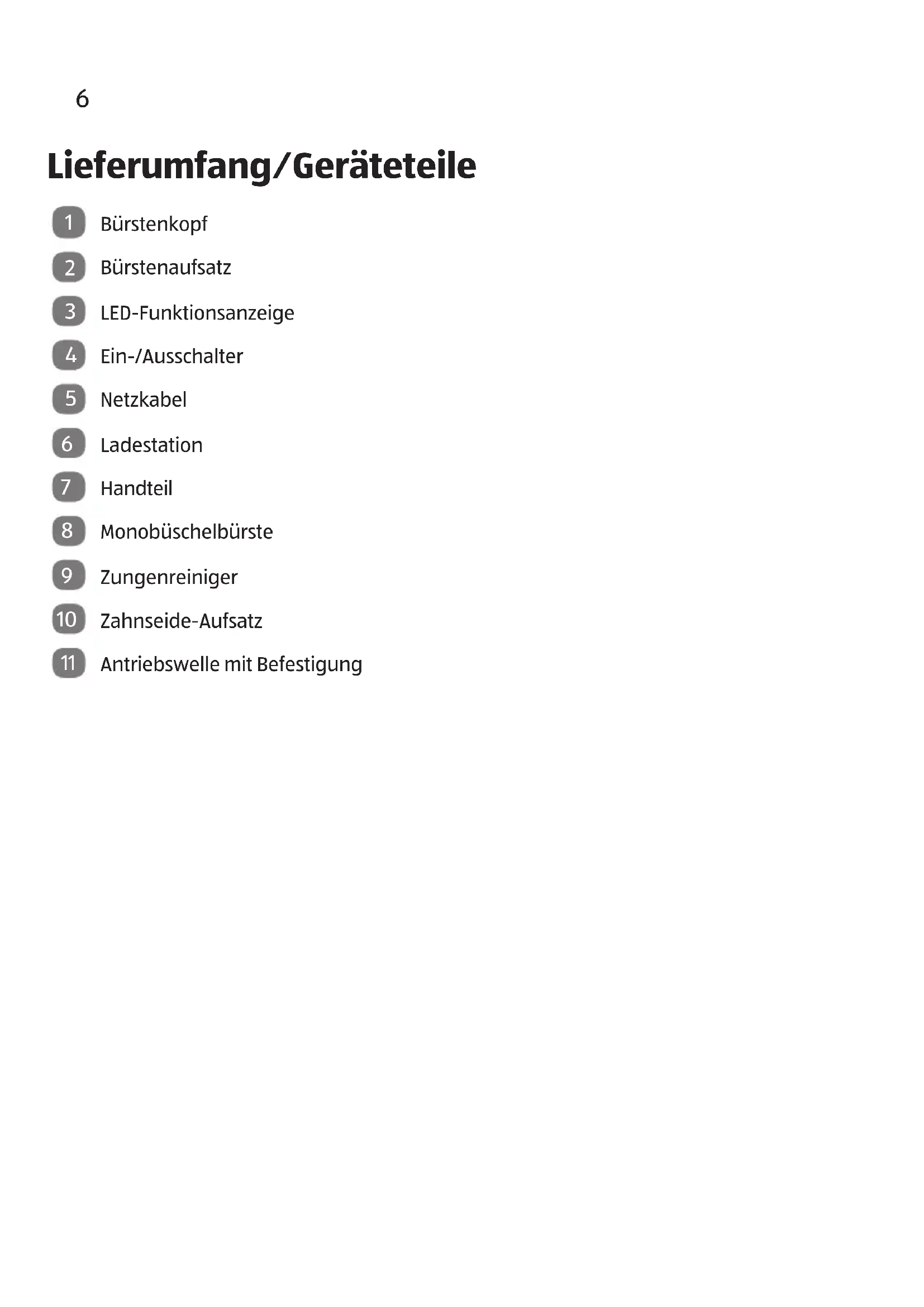 6

Lieferumfang/Geräteteile

1 Bürstenkopf
2 Bürstenaufsatz
3 LED-Funktionsanzeige
4 Ein-/Ausschalter
5 Netzkabel
6 Ladestation
7 Handteil
8 Monobüschelbürste
9 Zungenreiniger
10 Zahnseide-Aufsatz
11 Antriebswelle mit Befestigung